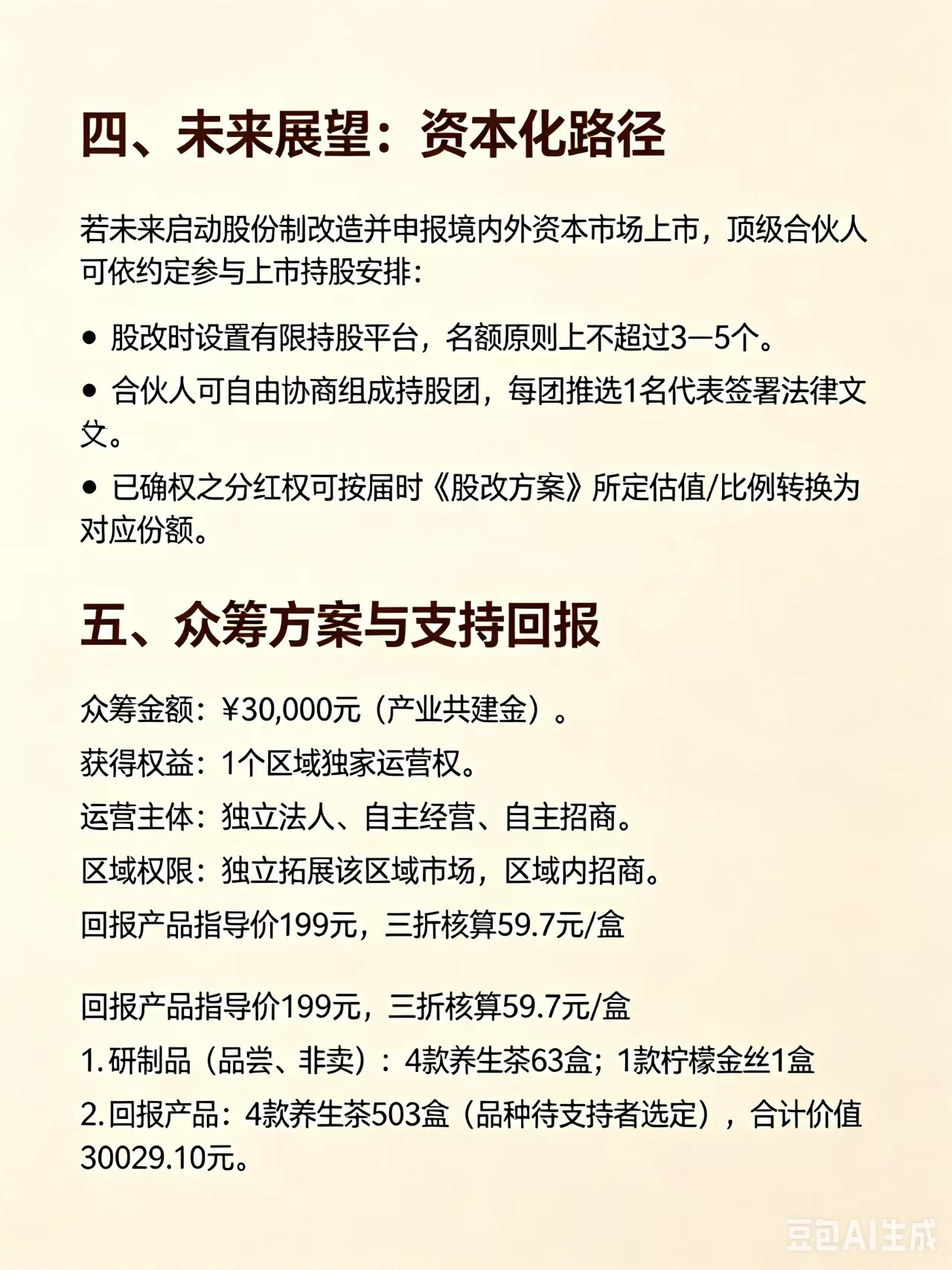 四、未来展望：资本化路径

若未来启动股份制改造并申报境内外资本市场上市，顶级合伙人可依约定参与上市持股安排：

• 股改时设置有限持股平台，名额原则上不超过3—5个。

• 合伙人可自由协商组成持股团，每团推选1名代表签署法律文文。

• 已确权之分红权可按届时《股改方案》所定估值/比例转换为对应份额。

五、众筹方案与支持回报

众筹金额：¥30,000元（产业共建金）。

获得权益：1个区域独家运营权。

运营主体：独立法人、自主经营、自主招商。

区域权限：独立拓展该区域市场，区域内招商。

回报产品指导价199元，三折核算59.7元/盒

回报产品指导价199元，三折核算59.7元/盒

1. 研制品（品尝、非卖）：4款养生茶63盒；1款柠檬金丝1盒

2. 回报产品：4款养生茶503盒（品种待支持者选定），合计价值30029.10元。

豆包AI生成